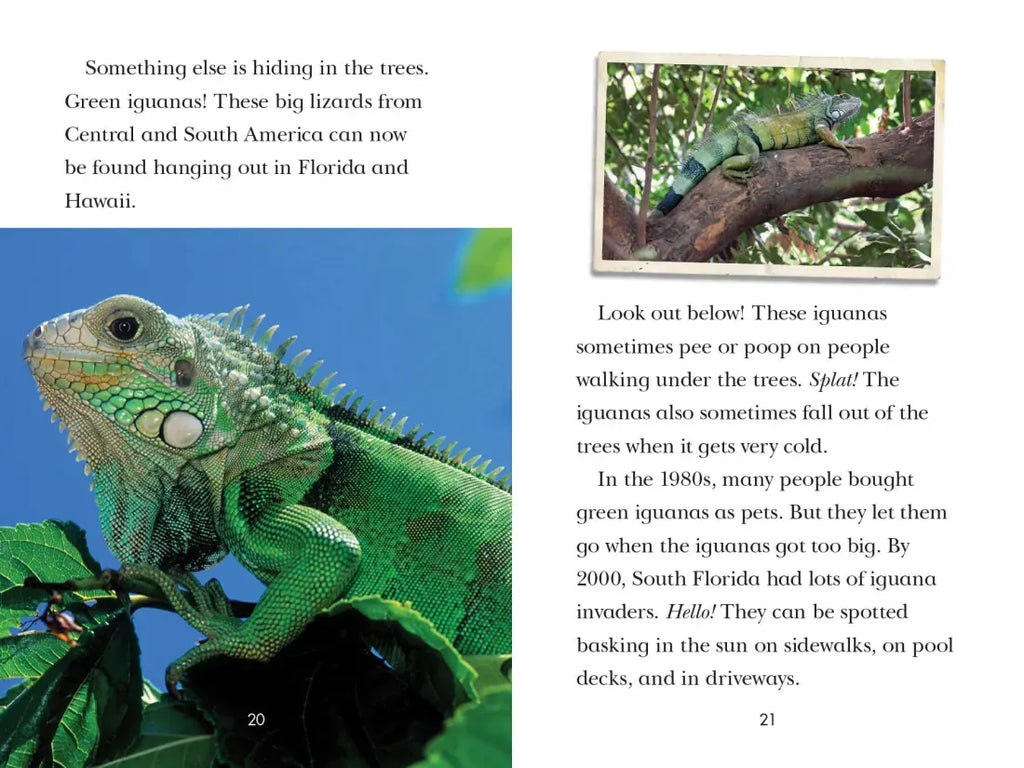 Something else is hiding in the trees. Green iguanas! These big lizards from Central and South America can now be found hanging out in Florida and Hawaii.

20

Look out below! These iguanas sometimes pee or poop on people walking under the trees. Splat! The iguanas also sometimes fall out of the trees when it gets very cold.

In the 1980s, many people bought green iguanas as pets. But they let them go when the iguanas got too big. By 2000, South Florida had lots of iguana invaders. Hello! They can be spotted basking in the sun on sidewalks, on pool decks, and in driveways.

21